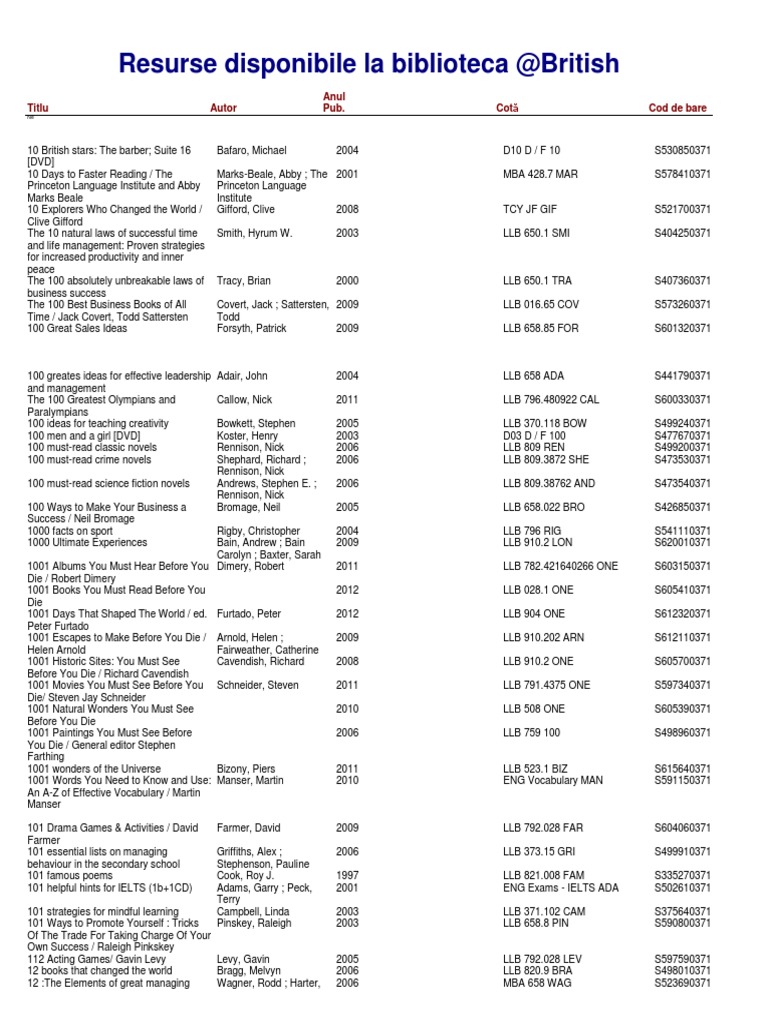 Resurse disponibile la biblioteca @British

| Titlu | Autor | Anul Pub. | Cotă | Cod de bare |
|---|---|---|---|---|
| 10 British stars: The barber; Suite 16 [DVD] | Bafaro, Michael | 2004 | D10 D / F 10 | S530850371 |
| 10 Days to Faster Reading / The Princeton Language Institute and Abby Marks Beale | Marks-Beale, Abby ; The Princeton Language Institute | 2001 | MBA 428.7 MAR | S578410371 |
| 10 Explorers Who Changed the World / Clive Gifford | Gifford, Clive | 2008 | TCY JF GIF | S521700371 |
| The 10 natural laws of successful time and life management: Proven strategies for increased productivity and inner peace | Smith, Hyrum W. | 2003 | LLB 650.1 SMI | S404250371 |
| The 100 absolutely unbreakable laws of business success | Tracy, Brian | 2000 | LLB 650.1 TRA | S407360371 |
| The 100 Best Business Books of All Time / Jack Covert, Todd Sattersten | Covert, Jack ; Sattersten, Todd | 2009 | LLB 016.65 COV | S573260371 |
| 100 Great Sales Ideas | Forsyth, Patrick | 2009 | LLB 658.85 FOR | S601320371 |
| 100 greates ideas for effective leadership and management | Adair, John | 2004 | LLB 658 ADA | S441790371 |
| The 100 Greatest Olympians and Paralympians | Callow, Nick | 2011 | LLB 796.480922 CAL | S600330371 |
| 100 ideas for teaching creativity | Bowkett, Stephen | 2005 | LLB 370.118 BOW | S499240371 |
| 100 men and a girl [DVD] | Koster, Henry | 2003 | D03 D / F 100 | S477670371 |
| 100 must-read classic novels | Rennison, Nick | 2006 | LLB 809 REN | S499200371 |
| 100 must-read crime novels | Shephard, Richard ; Rennison, Nick | 2006 | LLB 809.3872 SHE | S473530371 |
| 100 must-read science fiction novels | Andrews, Stephen E. ; Rennison, Nick | 2006 | LLB 809.38762 AND | S473540371 |
| 100 Ways to Make Your Business a Success / Neil Bromage | Bromage, Neil | 2005 | LLB 658.022 BRO | S426850371 |
| 1000 facts on sport | Rigby, Christopher | 2004 | LLB 796 RIG | S541110371 |
| 1000 Ultimate Experiences | Bain, Andrew ; Bain Carolyn ; Baxter, Sarah | 2009 | LLB 910.2 LON | S620010371 |
| 1001 Albums You Must Hear Before You Die / Robert Dimery | Dimery, Robert | 2011 | LLB 782.421640266 ONE | S603150371 |
| 1001 Books You Must Read Before You Die | | 2012 | LLB 028.1 ONE | S605410371 |
| 1001 Days That Shaped The World / ed. Peter Furtado | Furtado, Peter | 2012 | LLB 904 ONE | S612320371 |
| 1001 Escapes to Make Before You Die / Helen Arnold | Arnold, Helen ; Fairweather, Catherine | 2009 | LLB 910.202 ARN | S612110371 |
| 1001 Historic Sites: You Must See Before You Die / Richard Cavendish | Cavendish, Richard | 2008 | LLB 910.2 ONE | S605700371 |
| 1001 Movies You Must See Before You Die/ Steven Jay Schneider | Schneider, Steven | 2011 | LLB 791.4375 ONE | S597340371 |
| 1001 Natural Wonders You Must See Before You Die | | 2010 | LLB 508 ONE | S605390371 |
| 1001 Paintings You Must See Before You Die / General editor Stephen Farthing | | 2006 | LLB 759 100 | S498960371 |
| 1001 wonders of the Universe | Bizony, Piers | 2011 | LLB 523.1 BIZ | S615640371 |
| 1001 Words You Need to Know and Use: An A-Z of Effective Vocabulary / Martin Manser | Manser, Martin | 2010 | ENG Vocabulary MAN | S591150371 |
| 101 Drama Games & Activities / David Farmer | Farmer, David | 2009 | LLB 792.028 FAR | S604060371 |
| 101 essential lists on managing behaviour in the secondary school | Griffiths, Alex ; Stephenson, Pauline | 2006 | LLB 373.15 GRI | S499910371 |
| 101 famous poems | Cook, Roy J. | 1997 | LLB 821.008 FAM | S335270371 |
| 101 helpful hints for IELTS (1b+1CD) | Adams, Garry ; Peck, Terry | 2001 | ENG Exams - IELTS ADA | S502610371 |
| 101 strategies for mindful learning | Campbell, Linda | 2003 | LLB 371.102 CAM | S375640371 |
| 101 Ways to Promote Yourself : Tricks Of The Trade For Taking Charge Of Your Own Success / Raleigh Pinkskey | Pinskey, Raleigh | 2003 | LLB 658.8 PIN | S590800371 |
| 112 Acting Games/ Gavin Levy | Levy, Gavin | 2005 | LLB 792.028 LEV | S597590371 |
| 12 books that changed the world | Bragg, Melvyn | 2006 | LLB 820.9 BRA | S498010371 |
| 12 :The Elements of great managing | Wagner, Rodd ; Harter, | 2006 | MBA 658 WAG | S523690371 |